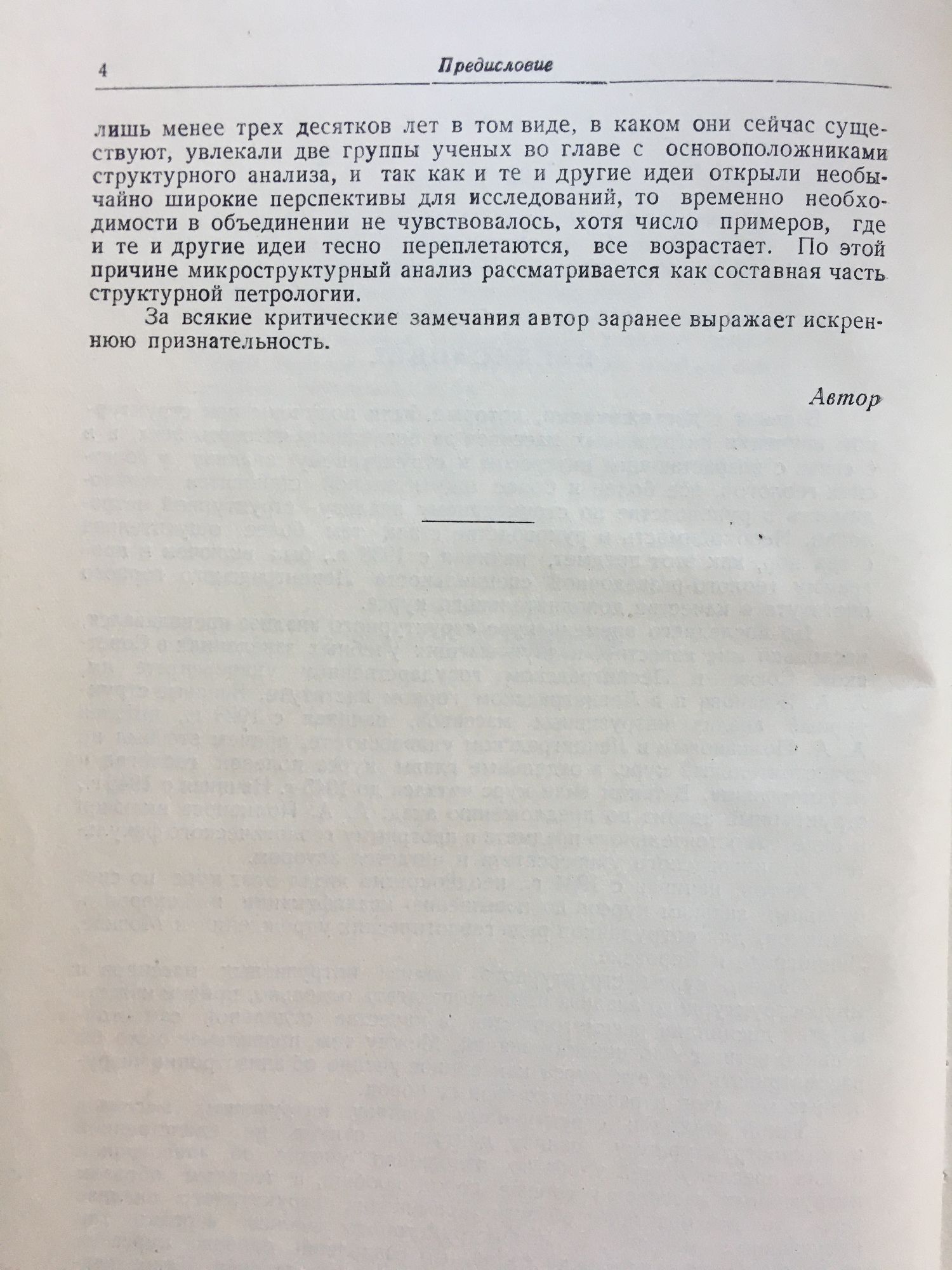 4 Предисловие

лишь менее трех десятков лет в том виде, в каком они сейчас существуют, увлекали две группы ученых во главе с основоположниками структурного анализа, и так как и те и другие идеи открыли необычайно широкие перспективы для исследований, то временно необходимости в объединении не чувствовалось, хотя число примеров, где и те и другие идеи тесно переплетаются, все возрастает. По этой причине микроструктурный анализ рассматривается как составная часть структурной петрологии.

За всякие критические замечания автор заранее выражает искреннюю признательность.

Автор